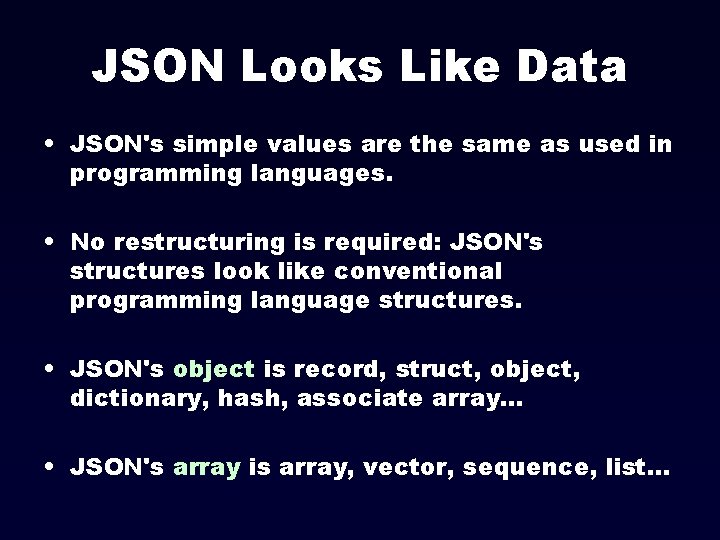 JSON Looks Like Data

• JSON's simple values are the same as used in programming languages.

• No restructuring is required: JSON's structures look like conventional programming language structures.

• JSON's object is record, struct, object, dictionary, hash, associate array...

• JSON's array is array, vector, sequence, list...